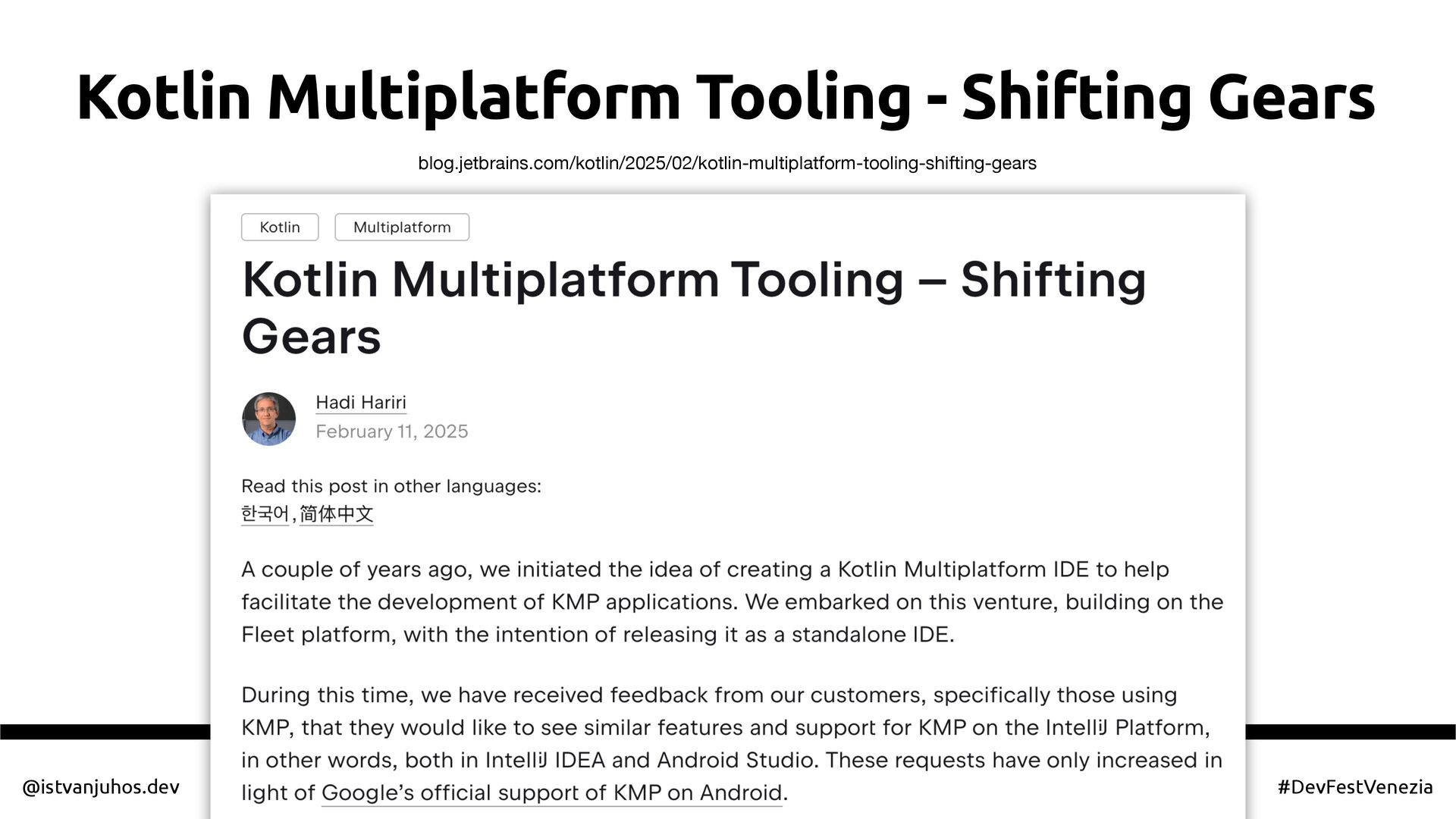 Kotlin Multiplatform Tooling - Shifting Gears

blog.jetbrains.com/kotlin/2025/02/kotlin-multiplatform-tooling-shifting-gears

Kotlin

Multiplatform

Kotlin Multiplatform Tooling – Shifting Gears

Hadi Hariri
February 11, 2025

Read this post in other languages:
한국어, 简体中文

A couple of years ago, we initiated the idea of creating a Kotlin Multiplatform IDE to help facilitate the development of KMP applications. We embarked on this venture, building on the Fleet platform, with the intention of releasing it as a standalone IDE.

During this time, we have received feedback from our customers, specifically those using KMP, that they would like to see similar features and support for KMP on the IntelliJ Platform, in other words, both in IntelliJ IDEA and Android Studio. These requests have only increased in light of Google's official support of KMP on Android.

@istvanjuhos.dev

#DevFestVenezia